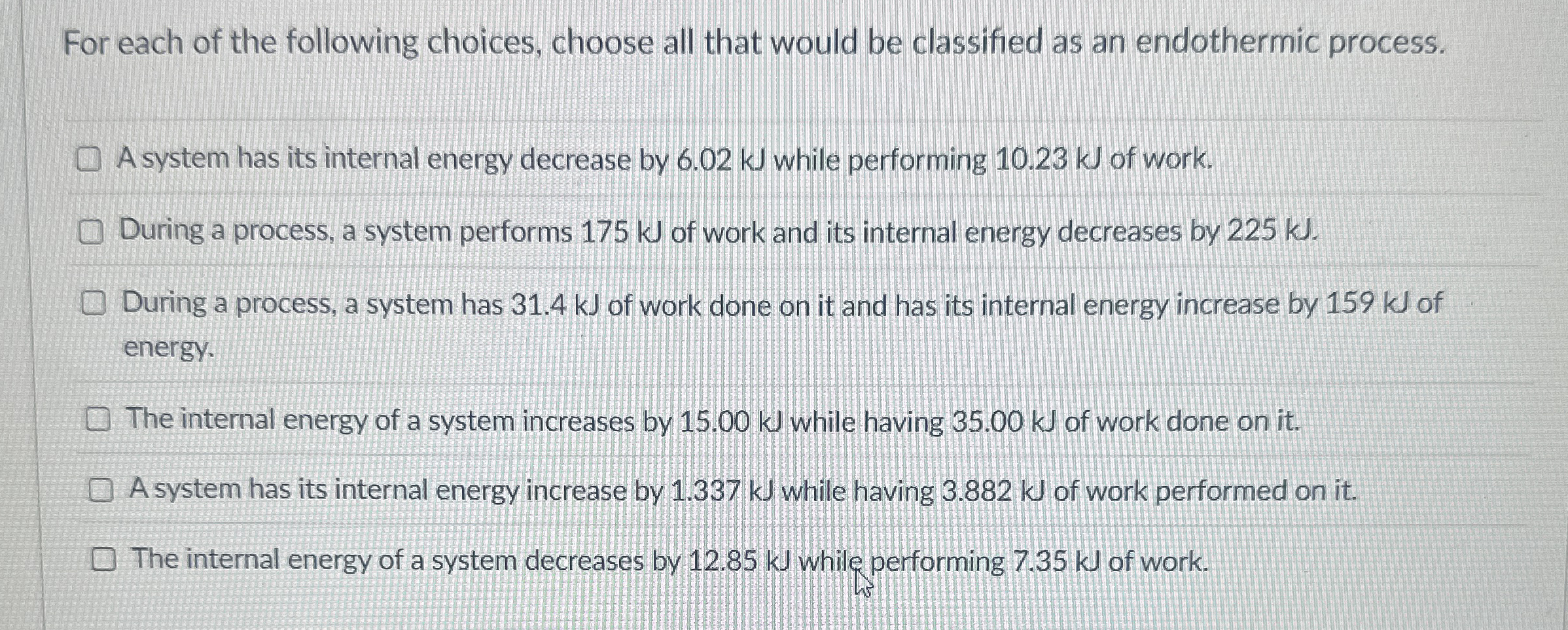 For each of the following choices, choose all that would be classified as an endothermic process.

☐ A system has its internal energy decrease by 6.02 kJ while performing 10.23 kJ of work.

☐ During a process, a system performs 175 kJ of work and its internal energy decreases by 225 kJ.

☐ During a process, a system has 31.4 kJ of work done on it and has its internal energy increase by 159 kJ of energy.

☐ The internal energy of a system increases by 15.00 kJ while having 35.00 kJ of work done on it.

☐ A system has its internal energy increase by 1.337 kJ while having 3.882 kJ of work performed on it.

☐ The internal energy of a system decreases by 12.85 kJ while performing 7.35 kJ of work.